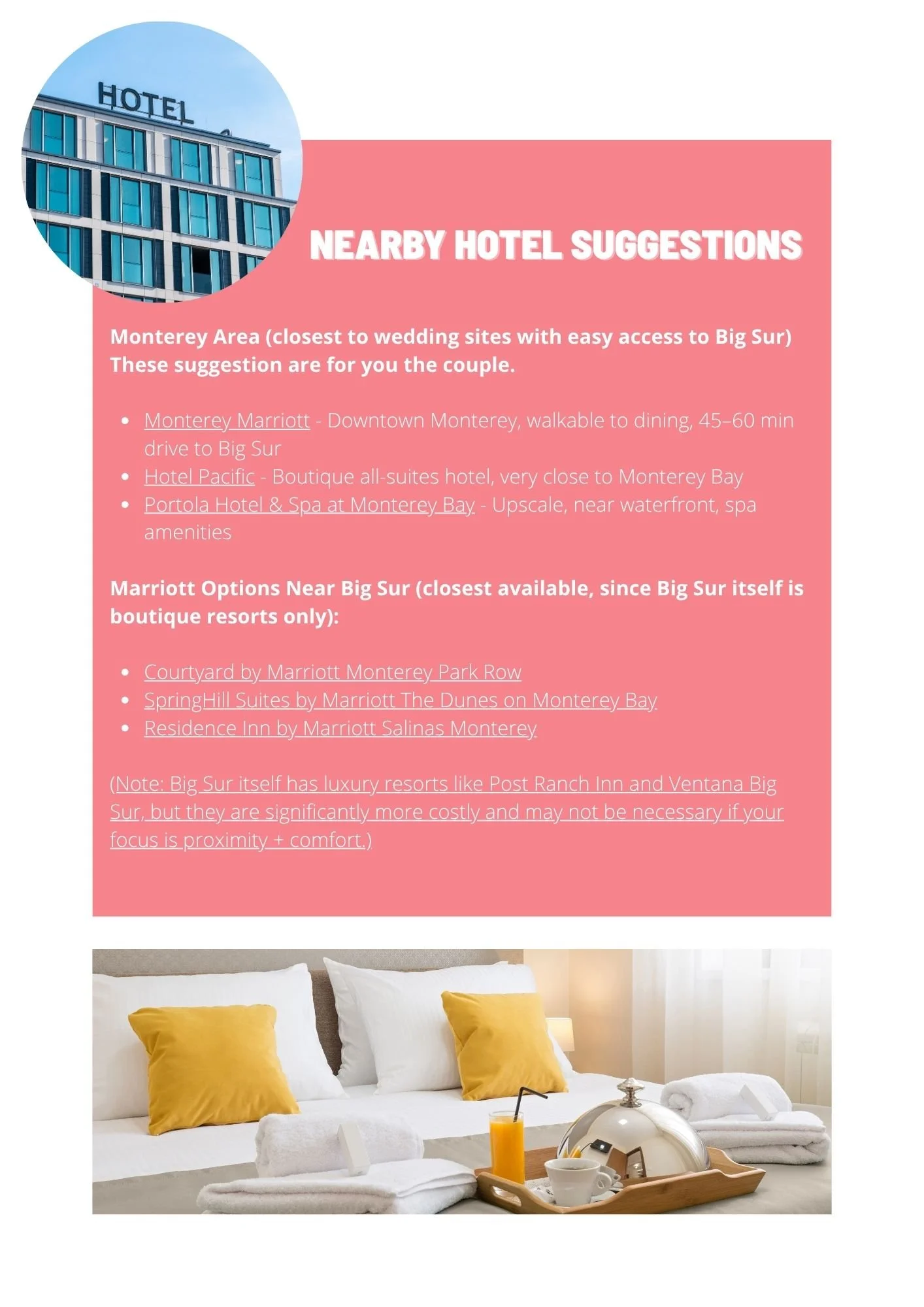 HOTEL

NEARBY HOTEL SUGGESTIONS

Monterey Area (closest to wedding sites with easy access to Big Sur) These suggestion are for you the couple.

- Monterey Marriott - Downtown Monterey, walkable to dining, 45–60 min drive to Big Sur
- Hotel Pacific - Boutique all-suites hotel, very close to Monterey Bay
- Portola Hotel & Spa at Monterey Bay - Upscale, near waterfront, spa amenities

Marriott Options Near Big Sur (closest available, since Big Sur itself is boutique resorts only):

- Courtyard by Marriott Monterey Park Row
- SpringHill Suites by Marriott The Dunes on Monterey Bay
- Residence Inn by Marriott Salinas Monterey

(Note: Big Sur itself has luxury resorts like Post Ranch Inn and Ventana Big Sur, but they are significantly more costly and may not be necessary if your focus is proximity + comfort.)